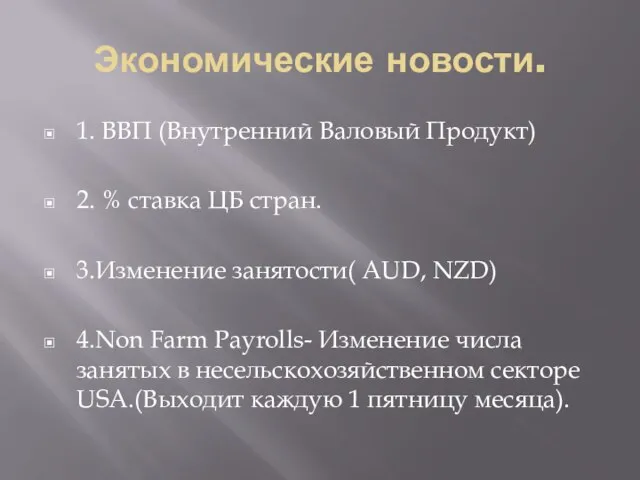 Экономические новости.

1. ВВП (Внутренний Валовый Продукт)

2. % ставка ЦБ стран.

3.Изменение занятости( AUD, NZD)

4.Non Farm Payrolls- Изменение числа занятых в несельскохозяйственном секторе USA.(Выходит каждую 1 пятницу месяца).